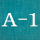 A-1